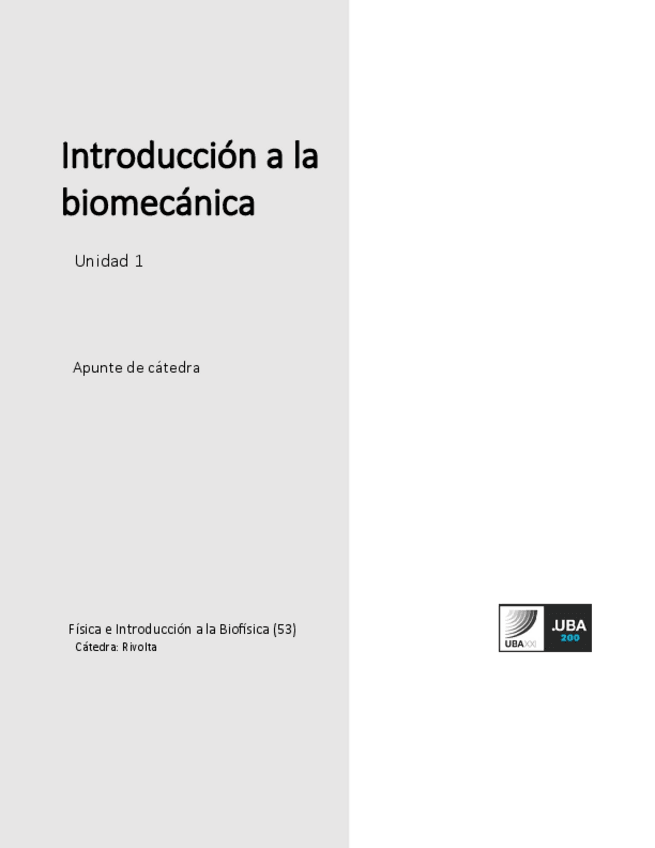 Introducción a la biomecánica

Unidad 1

Apunte de cátedra

Física e Introducción a la Biofísica (53)
Cátedra: Rivolta

UBAXXI
.UBA
200